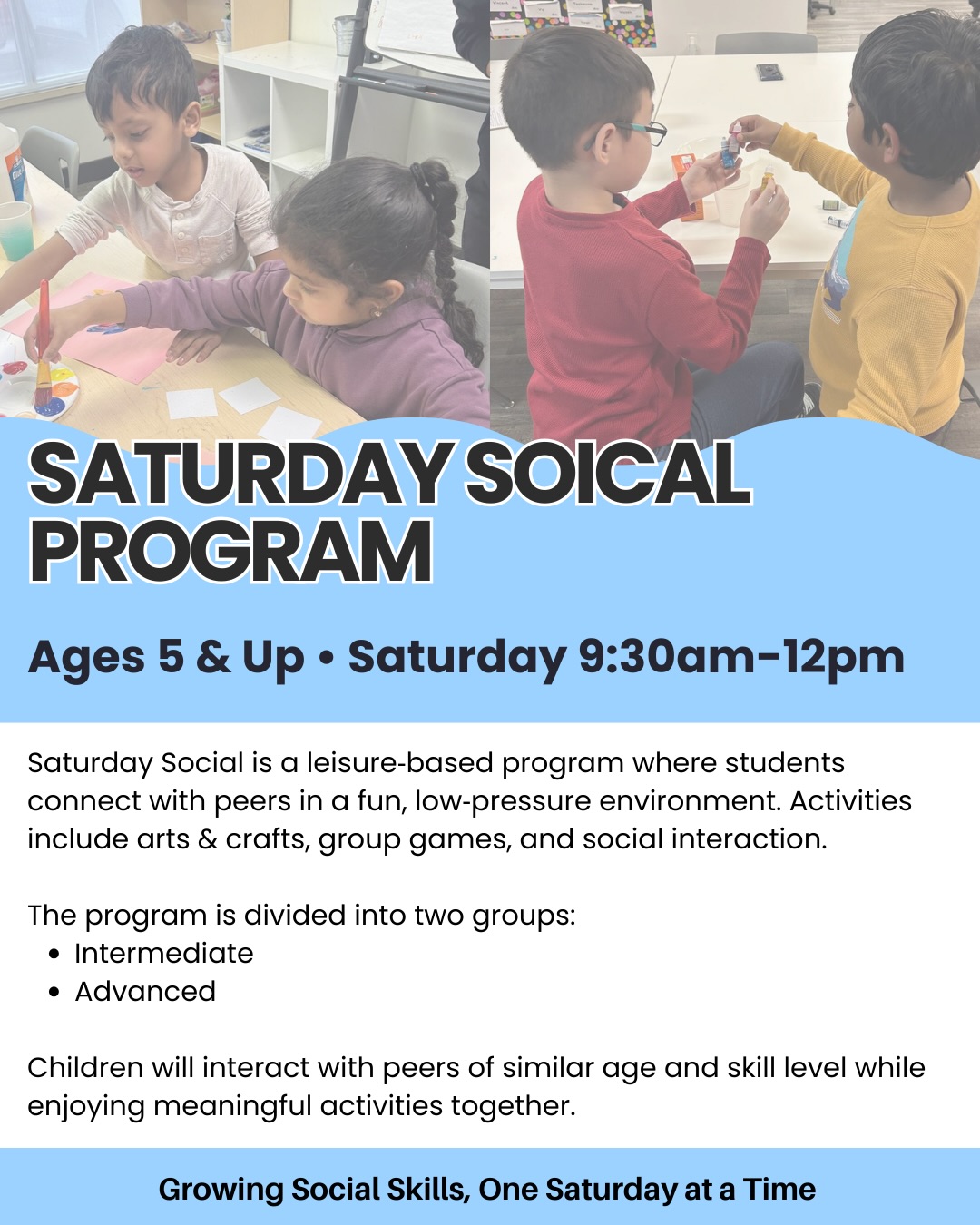 SATURDAY SOICAL PROGRAM

Ages 5 & Up • Saturday 9:30am-12pm

Saturday Social is a leisure-based program where students connect with peers in a fun, low-pressure environment. Activities include arts & crafts, group games, and social interaction.

The program is divided into two groups:
• Intermediate
• Advanced

Children will interact with peers of similar age and skill level while enjoying meaningful activities together.

Growing Social Skills, One Saturday at a Time